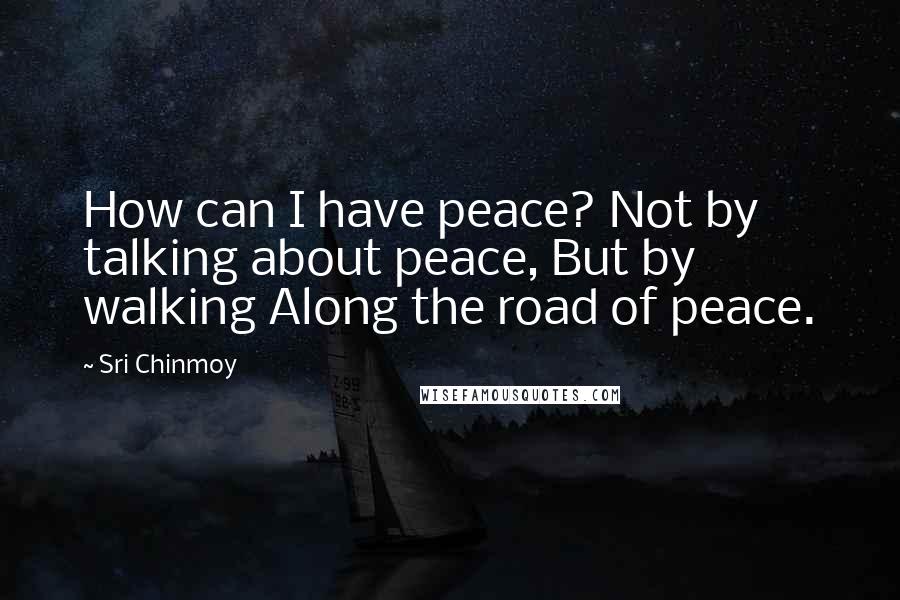 How can I have peace? Not by talking about peace, But by walking Along the road of peace.

~ Sri Chinmoy

WISEFAMOUSQUOTES.COM